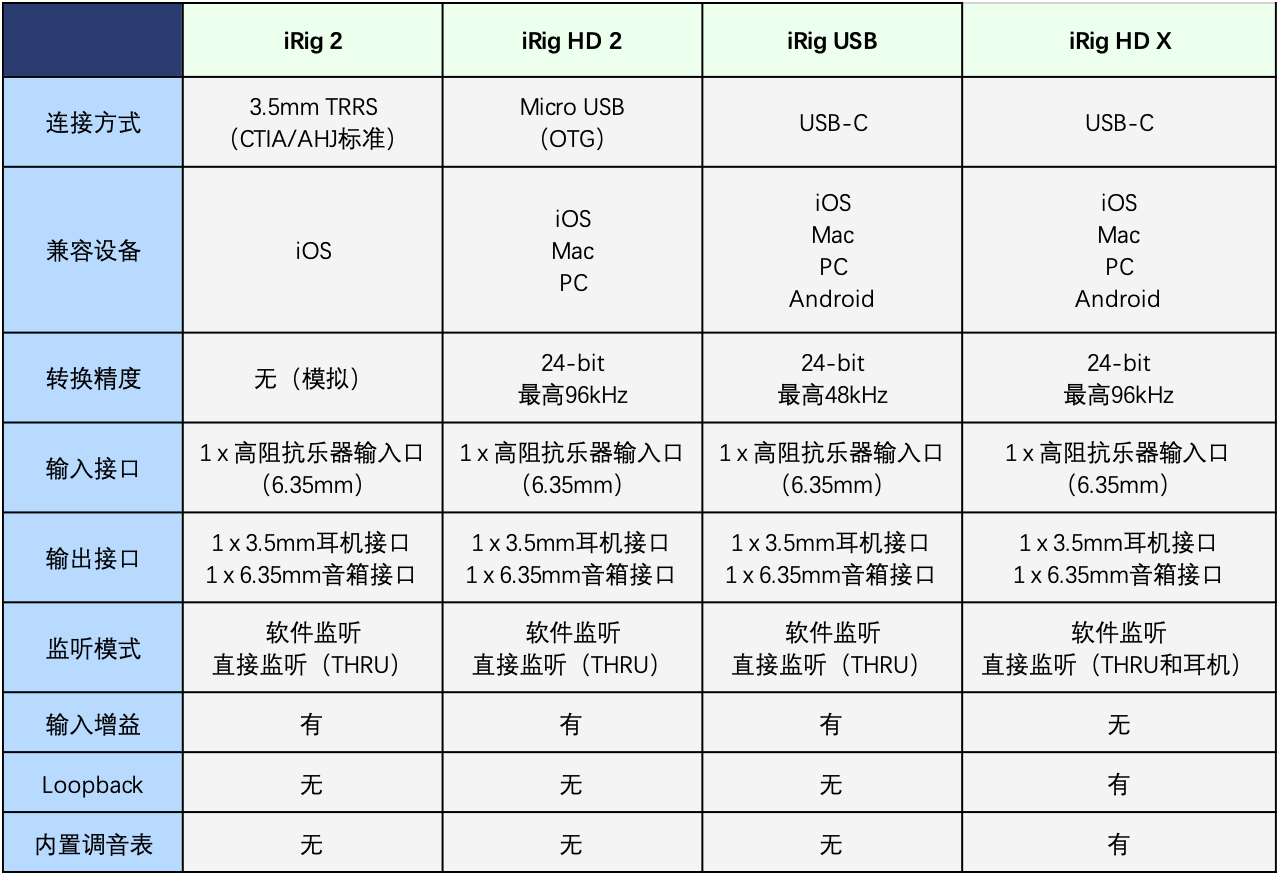 | | iRig 2 | iRig HD 2 | iRig USB | iRig HD X |
|---|---|---|---|---|
| 连接方式 | 3.5mm TRRS （CTIA/AHJ标准） | Micro USB （OTG） | USB-C | USB-C |
| 兼容设备 | iOS | iOS Mac PC | iOS Mac PC Android | iOS Mac PC Android |
| 转换精度 | 无（模拟） | 24-bit 最高96kHz | 24-bit 最高48kHz | 24-bit 最高96kHz |
| 输入接口 | 1 x 高阻抗乐器输入口 （6.35mm） | 1 x 高阻抗乐器输入口 （6.35mm） | 1 x 高阻抗乐器输入口 （6.35mm） | 1 x 高阻抗乐器输入口 （6.35mm） |
| 输出接口 | 1 x 3.5mm耳机接口 1 x 6.35mm音箱接口 | 1 x 3.5mm耳机接口 1 x 6.35mm音箱接口 | 1 x 3.5mm耳机接口 1 x 6.35mm音箱接口 | 1 x 3.5mm耳机接口 1 x 6.35mm音箱接口 |
| 监听模式 | 软件监听 直接监听（THRU） | 软件监听 直接监听（THRU） | 软件监听 直接监听（THRU） | 软件监听 直接监听（THRU和耳机） |
| 输入增益 | 有 | 有 | 有 | 无 |
| Loopback | 无 | 无 | 无 | 有 |
| 内置调音表 | 无 | 无 | 无 | 有 |